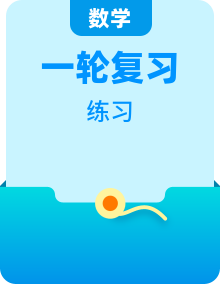 数学

一轮复习

练习